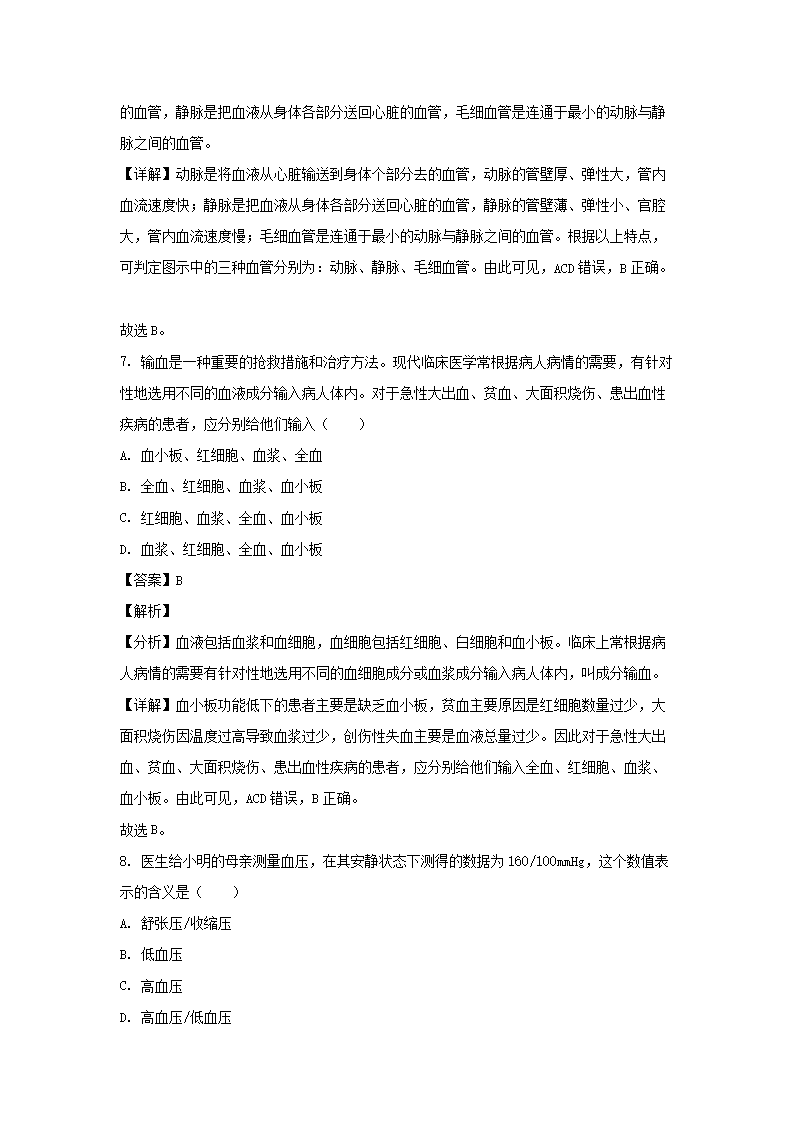 的血管，静脉是把血液从身体各部分送回心脏的血管，毛细血管是连通于最小的动脉与静脉之间的血管。

【详解】动脉是将血液从心脏输送到身体个部分去的血管，动脉的管壁厚、弹性大，管内血流速度快；静脉是把血液从身体各部分送回心脏的血管，静脉的管壁薄、弹性小、官腔大，管内血流速度慢；毛细血管是连通于最小的动脉与静脉之间的血管。根据以上特点，可判定图示中的三种血管分别为：动脉、静脉、毛细血管。由此可见，ACD 错误，B 正确。

故选 B。

7. 输血是一种重要的抢救措施和治疗方法。现代临床医学常根据病人病情的需要，有针对性地选用不同的血液成分输入病人体内。对于急性大出血、贫血、大面积烧伤、患出血性疾病的患者，应分别给他们输入（　　）

A. 血小板、红细胞、血浆、全血

B. 全血、红细胞、血浆、血小板

C. 红细胞、血浆、全血、血小板

D. 血浆、红细胞、全血、血小板

【答案】B

【解析】

【分析】血液包括血浆和血细胞，血细胞包括红细胞、白细胞和血小板。临床上常根据病人病情的需要有针对性地选用不同的血细胞成分或血浆成分输入病人体内，叫成分输血。

【详解】血小板功能低下的患者主要是缺乏血小板，贫血主要原因是红细胞数量过少，大面积烧伤因温度过高导致血浆过少，创伤性失血主要是血液总量过少。因此对于急性大出血、贫血、大面积烧伤、患出血性疾病的患者，应分别给他们输入全血、红细胞、血浆、血小板。由此可见，ACD 错误，B 正确。

故选 B。

8. 医生给小明的母亲测量血压，在其安静状态下测得的数据为 160/100mmHg，这个数值表示的含义是（　　）

A. 舒张压/收缩压

B. 低血压

C. 高血压

D. 高血压/低血压